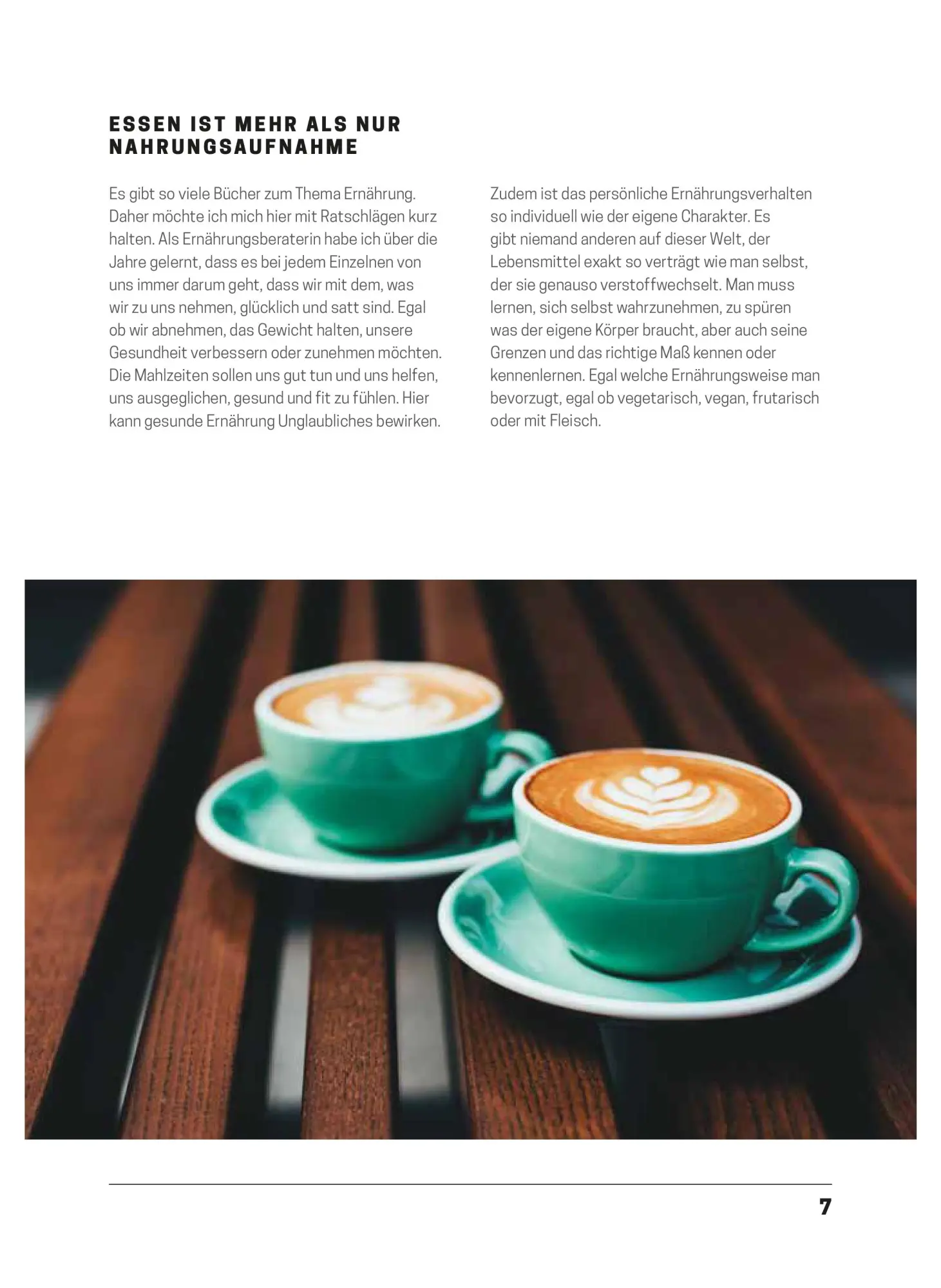 ESSEN IST MEHR ALS NUR NAHRUNGSAUFNAHME

Es gibt so viele Bücher zum Thema Ernährung. Daher möchte ich mich hier mit Ratschlägen kurz halten. Als Ernährungsberaterin habe ich über die Jahre gelernt, dass es bei jedem Einzelnen von uns immer darum geht, dass wir mit dem, was wir zu uns nehmen, glücklich und satt sind. Egal ob wir abnehmen, das Gewicht halten, unsere Gesundheit verbessern oder zunehmen möchten. Die Mahlzeiten sollen uns gut tun und uns helfen, uns ausgeglichen, gesund und fit zu fühlen. Hier kann gesunde Ernährung Unglaubliches bewirken.

Zudem ist das persönliche Ernährungsverhalten so individuell wie der eigene Charakter. Es gibt niemand anderen auf dieser Welt, der Lebensmittel exakt so verträgt wie man selbst, der sie genauso verstoffwechselt. Man muss lernen, sich selbst wahrzunehmen, zu spüren was der eigene Körper braucht, aber auch seine Grenzen und das richtige Maß kennen oder kennenlernen. Egal welche Ernährungsweise man bevorzugt, egal ob vegetarisch, vegan, frutarisch oder mit Fleisch.

7